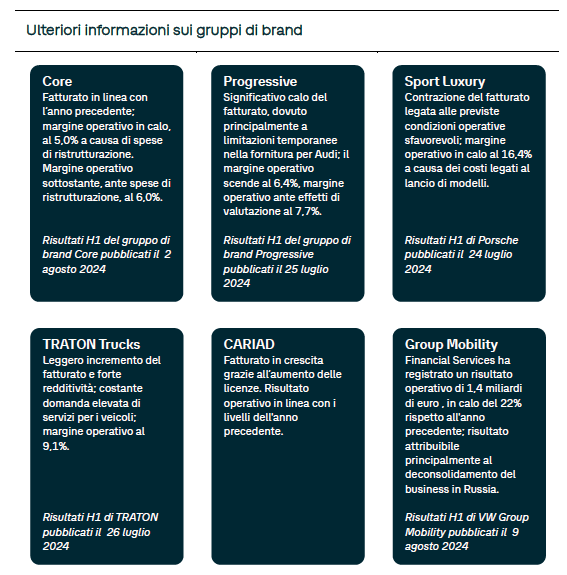 Ulteriori informazioni sui gruppi di brand

Core
Fatturato in linea con l'anno precedente; margine operativo in calo, al 5,0% a causa di spese di ristrutturazione. Margine operativo sottostante, ante spese di ristrutturazione, al 6,0%.

Risultati H1 del gruppo di brand Core pubblicati il 2 agosto 2024

Progressive
Significativo calo del fatturato, dovuto principalmente a limitazioni temporanee nella fornitura per Audi; il margine operativo scende al 6,4%, margine operativo ante effetti di valutazione al 7,7%.

Risultati H1 del gruppo di brand Progressive pubblicati il 25 luglio 2024

Sport Luxury
Contrazione del fatturato legata alle previste condizioni operative sfavorevoli; margine operativo in calo al 16,4% a causa dei costi legati al lancio di modelli.

Risultati H1 di Porsche pubblicati il 24 luglio 2024

TRATON Trucks
Leggero incremento del fatturato e forte redditività; costante domanda elevata di servizi per i veicoli; margine operativo al 9,1%.

Risultati H1 di TRATON pubblicati il 26 luglio 2024

CARIAD
Fatturato in crescita grazie all'aumento delle licenze. Risultato operativo in linea con i livelli dell'anno precedente.

Group Mobility
Financial Services ha registrato un risultato operativo di 1,4 miliardi di euro , in calo del 22% rispetto all'anno precedente; risultato attribuibile principalmente al deconsolidamento del business in Russia.

Risultati H1 di VW Group Mobility pubblicati il 9 agosto 2024